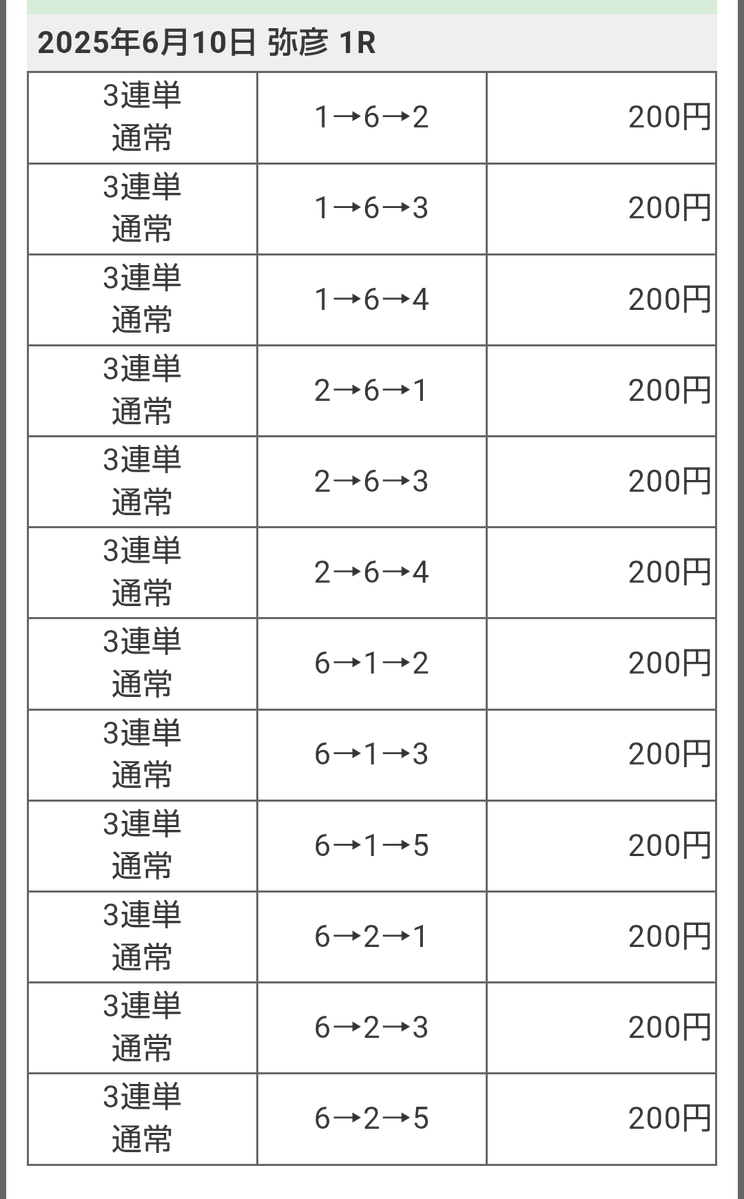 2025年6月10日 弥彦 1R

| | | |
|---|---|---|
| 3連単 通常 | 1→6→2 | 200円 |
| 3連単 通常 | 1→6→3 | 200円 |
| 3連単 通常 | 1→6→4 | 200円 |
| 3連単 通常 | 2→6→1 | 200円 |
| 3連単 通常 | 2→6→3 | 200円 |
| 3連単 通常 | 2→6→4 | 200円 |
| 3連単 通常 | 6→1→2 | 200円 |
| 3連単 通常 | 6→1→3 | 200円 |
| 3連単 通常 | 6→1→5 | 200円 |
| 3連単 通常 | 6→2→1 | 200円 |
| 3連単 通常 | 6→2→3 | 200円 |
| 3連単 通常 | 6→2→5 | 200円 |